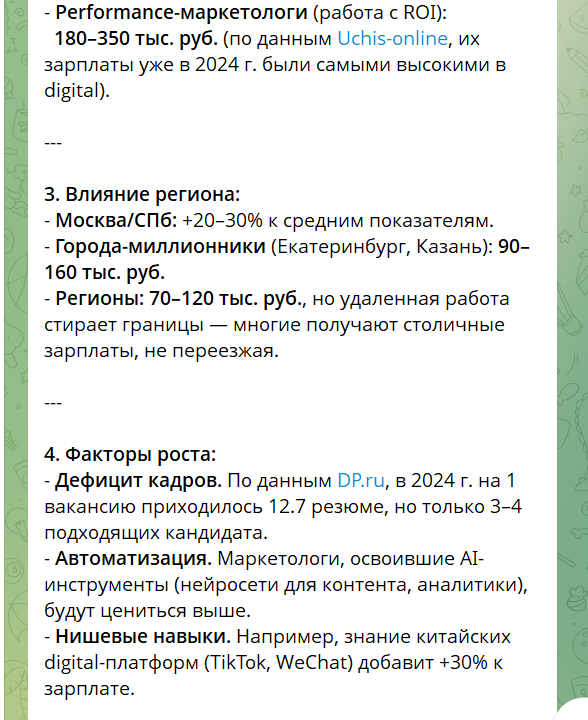 - Performance-маркетологи (работа с ROI):
180–350 тыс. руб. (по данным Uchis-online, их зарплаты уже в 2024 г. были самыми высокими в digital).

---

3. Влияние региона:
- Москва/СПб: +20–30% к средним показателям.
- Города-миллионники (Екатеринбург, Казань): 90–160 тыс. руб.
- Регионы: 70–120 тыс. руб., но удаленная работа стирает границы — многие получают столичные зарплаты, не переезжая.

---

4. Факторы роста:
- Дефицит кадров. По данным DP.ru, в 2024 г. на 1 вакансию приходилось 12.7 резюме, но только 3–4 подходящих кандидата.
- Автоматизация. Маркетологи, освоившие AI-инструменты (нейросети для контента, аналитики), будут цениться выше.
- Нишевые навыки. Например, знание китайских digital-платформ (TikTok, WeChat) добавит +30% к зарплате.